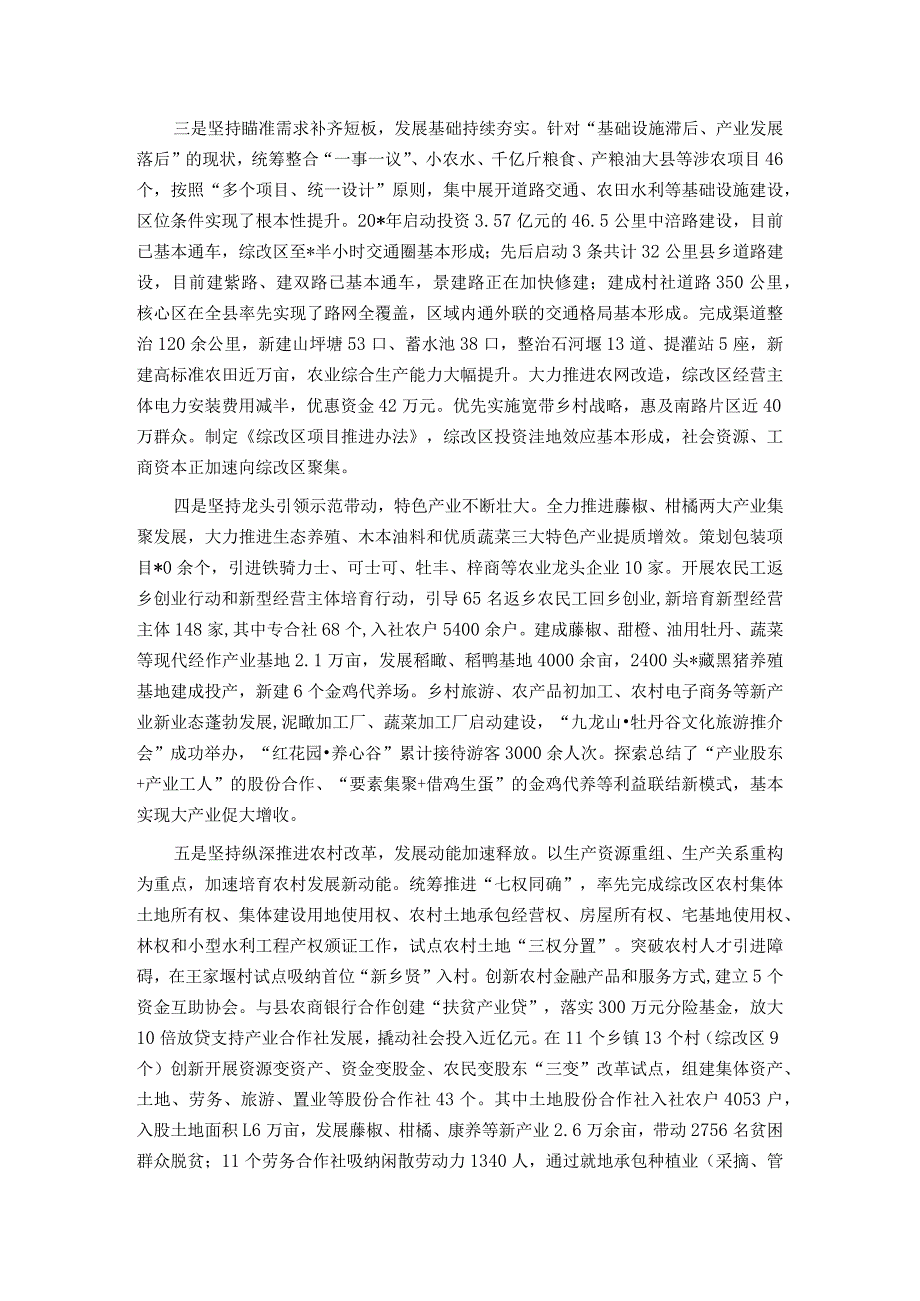 三是坚持瞄准需求补齐短板，发展基础持续夯实。针对“基础设施滞后、产业发展落后”的现状，统筹整合“一事一议”、小农水、千亿斤粮食、产粮油大县等涉农项目46个，按照“多个项目、统一设计”原则，集中展开道路交通、农田水利等基础设施建设，区位条件实现了根本性提升。20*年启动投资3.57亿元的46.5公里中涪路建设，目前已基本通车，综改区至*半小时交通圈基本形成；先后启动3条共计32公里县乡道路建设，目前建紫路、建双路已基本通车，景建路正在加快修建；建成村社道路350公里，核心区在全县率先实现了路网全覆盖，区域内通外联的交通格局基本形成。完成渠道整治120余公里，新建山坪塘53口、蓄水池38口，整治石河堰13道、提灌站5座，新建高标准农田近万亩，农业综合生产能力大幅提升。大力推进农网改造，综改区经营主体电力安装费用减半，优惠资金42万元。优先实施宽带乡村战略，惠及南路片区近40万群众。制定《综改区项目推进办法》，综改区投资洼地效应基本形成，社会资源、工商资本正加速向综改区聚集。

四是坚持龙头引领示范带动，特色产业不断壮大。全力推进藤椒、柑橘两大产业集聚发展，大力推进生态养殖、木本油料和优质蔬菜三大特色产业提质增效。策划包装项目*0余个，引进铁骑力士、可士可、牡丰、梓商等农业龙头企业10家。开展农民工返乡创业行动和新型经营主体培育行动，引导65名返乡农民工回乡创业，新培育新型经营主体148家，其中专合社68个，入社农户5400余户。建成藤椒、甜橙、油用牡丹、蔬菜等现代经作产业基地2.1万亩，发展稻瞰、稻鸭基地4000余亩，2400头*藏黑猪养殖基地建成投产，新建6个金鸡代养场。乡村旅游、农产品初加工、农村电子商务等新产业新业态蓬勃发展，泥瞰加工厂、蔬菜加工厂启动建设，“九龙山•牡丹谷文化旅游推介会”成功举办，“红花园•养心谷”累计接待游客3000余人次。探索总结了“产业股东+产业工人”的股份合作、“要素集聚+借鸡生蛋”的金鸡代养等利益联结新模式，基本实现大产业促大增收。

五是坚持纵深推进农村改革，发展动能加速释放。以生产资源重组、生产关系重构为重点，加速培育农村发展新动能。统筹推进“七权同确”，率先完成综改区农村集体土地所有权、集体建设用地使用权、农村土地承包经营权、房屋所有权、宅基地使用权、林权和小型水利工程产权颁证工作，试点农村土地“三权分置”。突破农村人才引进障碍，在王家堰村试点吸纳首位“新乡贤”入村。创新农村金融产品和服务方式，建立5个资金互助协会。与县农商银行合作创建“扶贫产业贷”，落实300万元分险基金，放大10倍放贷支持产业合作社发展，撬动社会投入近亿元。在11个乡镇13个村（综改区9个）创新开展资源变资产、资金变股金、农民变股东“三变”改革试点，组建集体资产、土地、劳务、旅游、置业等股份合作社43个。其中土地股份合作社入社农户4053户，入股土地面积L6万亩，发展藤椒、柑橘、康养等新产业2.6万余亩，带动2756名贫困群众脱贫；11个劳务合作社吸纳闲散劳动力1340人，通过就地承包种植业（采摘、管